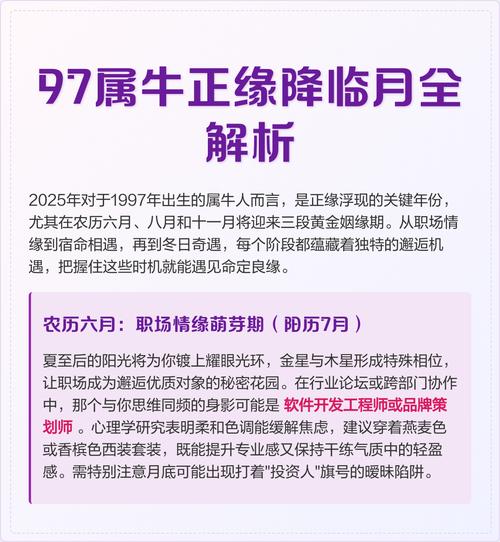 97属牛正缘降临月全解析

2025年对于1997年出生的属牛人而言，是正缘浮现的关键年份，尤其在农历六月、八月和十一月将迎来三段黄金姻缘期。从职场情缘到宿命相遇，再到冬日奇遇，每个阶段都蕴藏着独特的邂逅机遇，把握住这些时机就能遇见命定良缘。

农历六月：职场情缘萌芽期（阳历7月）

夏至后的阳光将为你镀上耀眼光环，金星与木星形成特殊相位，让职场成为邂逅优质对象的秘密花园。在行业论坛或跨部门协作中，那个与你思维同频的身影可能是 软件开发工程师或品牌策划师 。心理学研究表明柔和色调能缓解焦虑，建议穿着燕麦色或香槟色西装套装，既能提升专业感又保持干练气质中的轻盈感。需特别注意月底可能出现打着"投资人"旗号的暧昧陷阱。